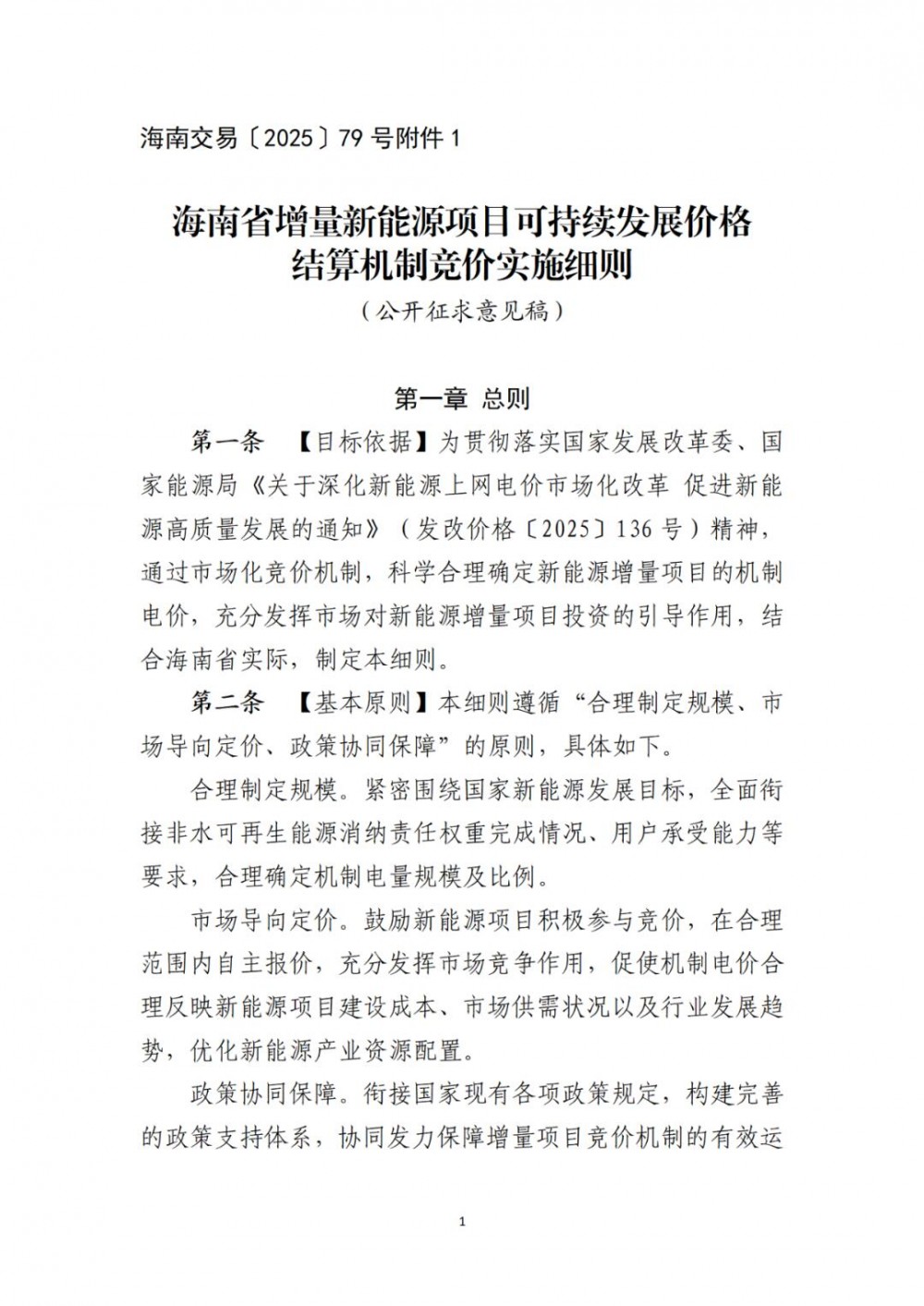 海南交易〔2025〕79 号附件 1

海南省增量新能源项目可持续发展价格结算机制竞价实施细则

（公开征求意见稿）

第一章 总则

第一条 【目标依据】为贯彻落实国家发展改革委、国家能源局《关于深化新能源上网电价市场化改革 促进新能源高质量发展的通知》（发改价格〔2025〕136 号）精神，通过市场化竞价机制，科学合理确定新能源增量项目的机制电价，充分发挥市场对新能源增量项目投资的引导作用，结合海南省实际，制定本细则。

第二条 【基本原则】本细则遵循“合理制定规模、市场导向定价、政策协同保障”的原则，具体如下。

合理制定规模。紧密围绕国家新能源发展目标，全面衔接非水可再生能源消纳责任权重完成情况、用户承受能力等要求，合理确定机制电量规模及比例。

市场导向定价。鼓励新能源项目积极参与竞价，在合理范围内自主报价，充分发挥市场竞争作用，促使机制电价合理反映新能源项目建设成本、市场供需状况以及行业发展趋势，优化新能源产业资源配置。

政策协同保障。衔接国家现有各项政策规定，构建完善的政策支持体系，协同发力保障增量项目竞价机制的有效运

1